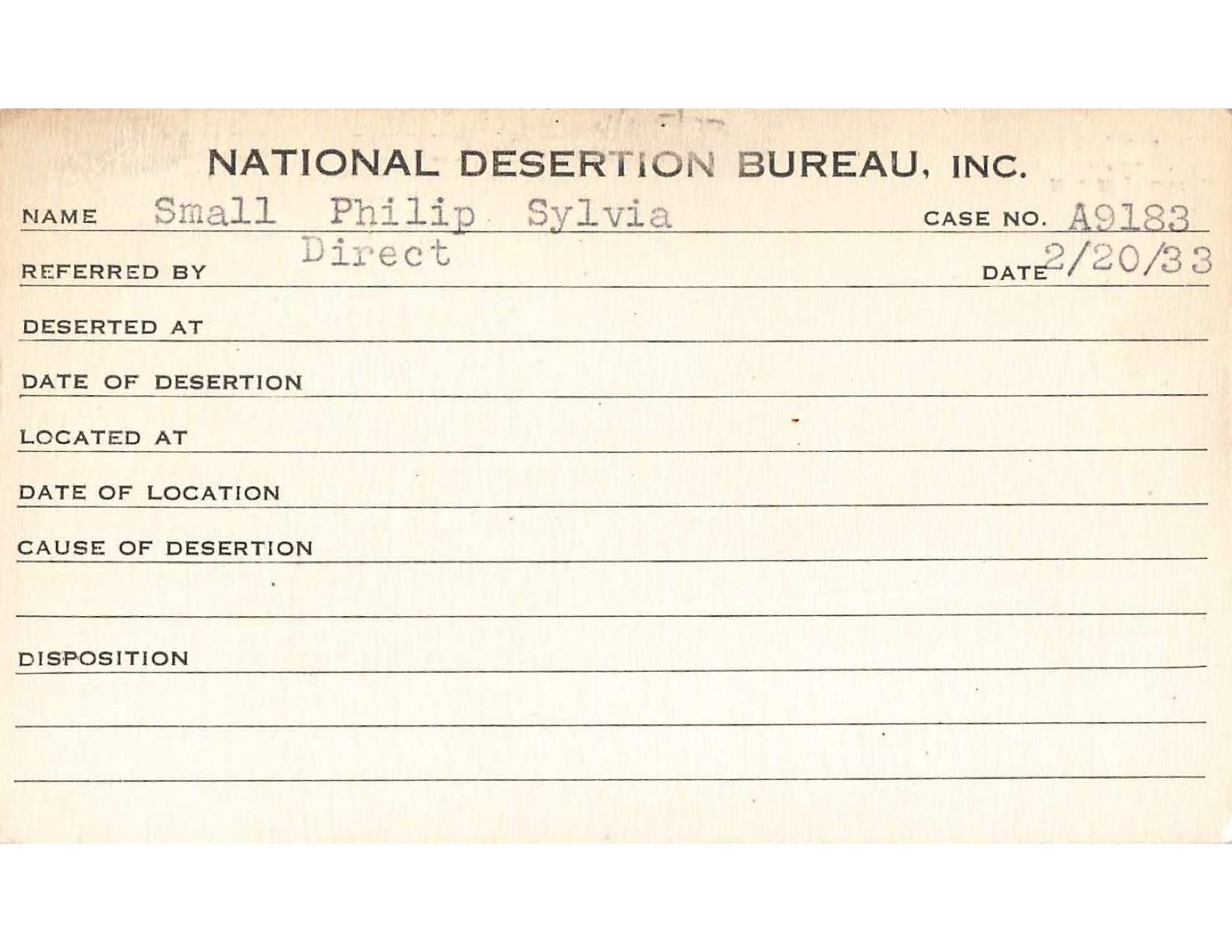 NATIONAL DESERTION BUREAU, INC.

NAME Small Philip Sylvia CASE NO. A9183

REFERRED BY Direct DATE 2/20/33

DESERTED AT

DATE OF DESERTION

LOCATED AT

DATE OF LOCATION

CAUSE OF DESERTION

DISPOSITION